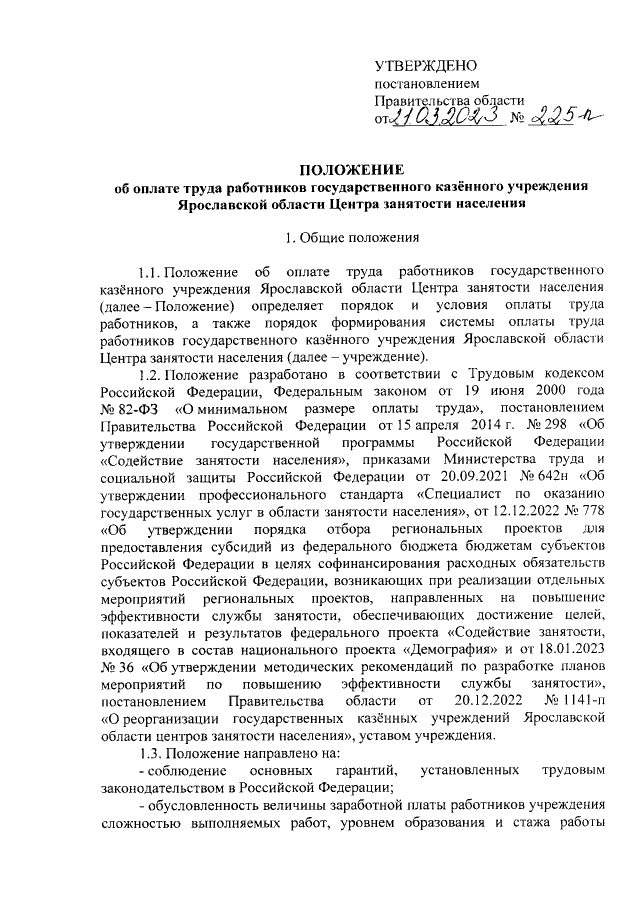 УТВЕРЖДЕНО
постановлением
Правительства области
от 21.03.2023 № 225-п

ПОЛОЖЕНИЕ
об оплате труда работников государственного казённого учреждения Ярославской области Центра занятости населения

1. Общие положения

1.1. Положение об оплате труда работников государственного казённого учреждения Ярославской области Центра занятости населения (далее – Положение) определяет порядок и условия оплаты труда работников, а также порядок формирования системы оплаты труда работников государственного казённого учреждения Ярославской области Центра занятости населения (далее – учреждение).

1.2. Положение разработано в соответствии с Трудовым кодексом Российской Федерации, Федеральным законом от 19 июня 2000 года № 82-ФЗ «О минимальном размере оплаты труда», постановлением Правительства Российской Федерации от 15 апреля 2014 г. № 298 «Об утверждении государственной программы Российской Федерации «Содействие занятости населения», приказами Министерства труда и социальной защиты Российской Федерации от 20.09.2021 № 642н «Об утверждении профессионального стандарта «Специалист по оказанию государственных услуг в области занятости населения», от 12.12.2022 № 778 «Об утверждении порядка отбора региональных проектов для предоставления субсидий из федерального бюджета бюджетам субъектов Российской Федерации в целях софинансирования расходных обязательств субъектов Российской Федерации, возникающих при реализации отдельных мероприятий региональных проектов, направленных на повышение эффективности службы занятости, обеспечивающих достижение целей, показателей и результатов федерального проекта «Содействие занятости, входящего в состав национального проекта «Демография» и от 18.01.2023 № 36 «Об утверждении методических рекомендаций по разработке планов мероприятий по повышению эффективности службы занятости», постановлением Правительства области от 20.12.2022 № 1141-п «О реорганизации государственных казённых учреждений Ярославской области центров занятости населения», уставом учреждения.

1.3. Положение направлено на:
- соблюдение основных гарантий, установленных трудовым законодательством в Российской Федерации;
- обусловленность величины заработной платы работников учреждения сложностью выполняемых работ, уровнем образования и стажа работы